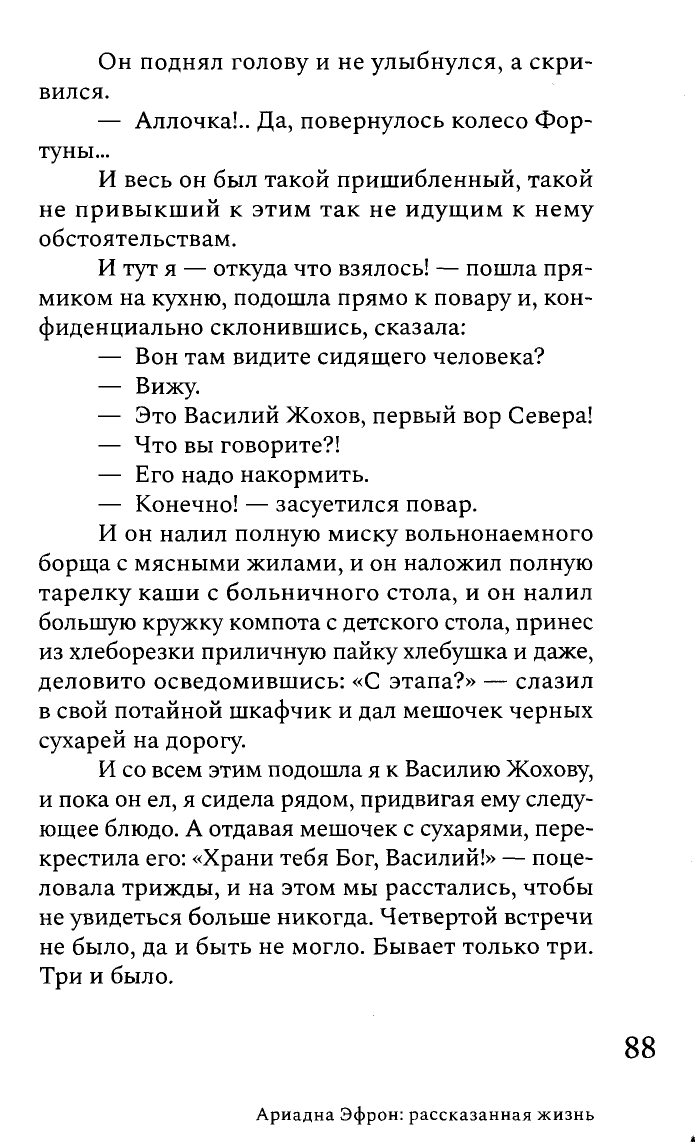 Он поднял голову и не улыбнулся, а скривился.

— Аллочка!.. Да, повернулось колесо Фортуны...

И весь он был такой пришибленный, такой не привыкший к этим так не идущим к нему обстоятельствам.

И тут я — откуда что взялось! — пошла прямиком на кухню, подошла прямо к повару и, конфиденциально склонившись, сказала:

— Вон там видите сидящего человека?

— Вижу.

— Это Василий Жохов, первый вор Севера!

— Что вы говорите?!

— Его надо накормить.

— Конечно! — засуетился повар.

И он налил полную миску вольнонаемного борща с мясными жилами, и он наложил полную тарелку каши с больничного стола, и он налил большую кружку компота с детского стола, принес из хлеборезки приличную пайку хлебушка и даже, деловито осведомившись: «С этапа?» — слазил в свой потайной шкафчик и дал мешочек черных сухарей на дорогу.

И со всем этим подошла я к Василию Жохову, и пока он ел, я сидела рядом, придвигая ему следующее блюдо. А отдавая мешочек с сухарями, перекрестила его: «Храни тебя Бог, Василий!» — поцеловала трижды, и на этом мы расстались, чтобы не увидеться больше никогда. Четвертой встречи не было, да и быть не могло. Бывает только три. Три и было.

88

Ариадна Эфрон: рассказанная жизнь